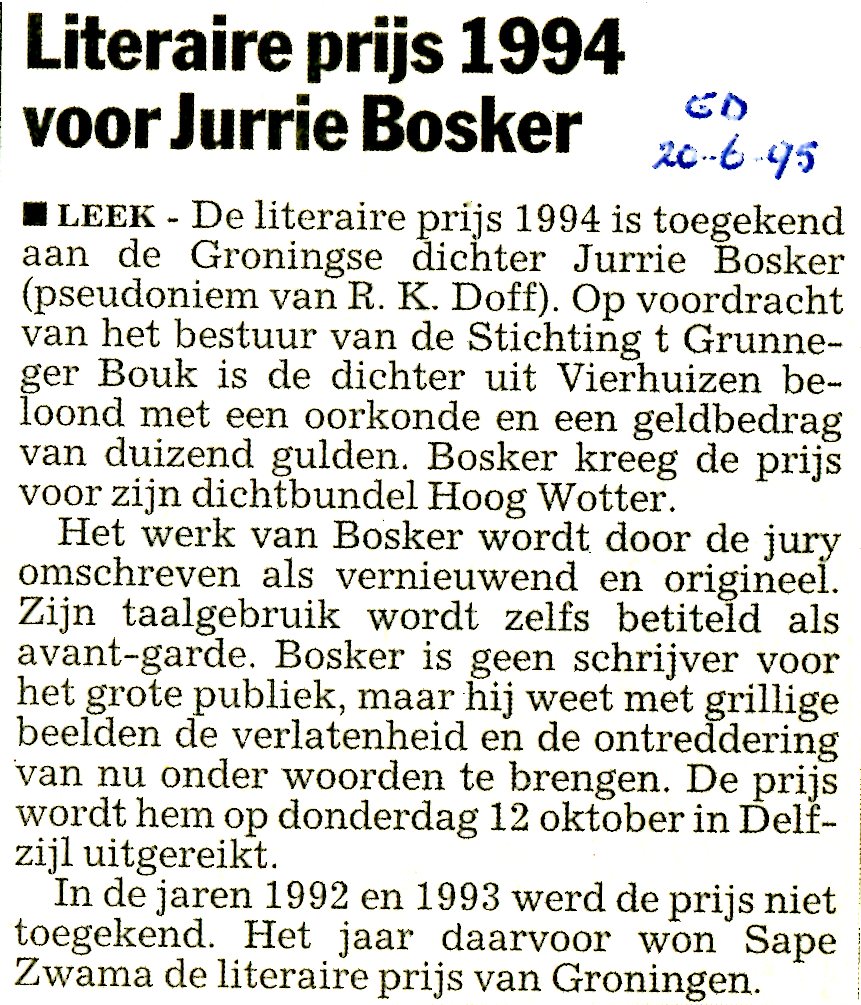 Literaire prijs 1994 voor Jurrie Bosker

GD 20-6-95

■ LEEK - De literaire prijs 1994 is toegekend aan de Groningse dichter Jurrie Bosker (pseudoniem van R. K. Doff). Op voordracht van het bestuur van de Stichting t Grunneger Bouk is de dichter uit Vierhuizen beloond met een oorkonde en een geldbedrag van duizend gulden. Bosker kreeg de prijs voor zijn dichtbundel Hoog Wotter.

Het werk van Bosker wordt door de jury omschreven als vernieuwend en origineel. Zijn taalgebruik wordt zelfs betiteld als avant-garde. Bosker is geen schrijver voor het grote publiek, maar hij weet met grillige beelden de verlatenheid en de ontreddering van nu onder woorden te brengen. De prijs wordt hem op donderdag 12 oktober in Delfzijl uitgereikt.

In de jaren 1992 en 1993 werd de prijs niet toegekend. Het jaar daarvoor won Sape Zwama de literaire prijs van Groningen.